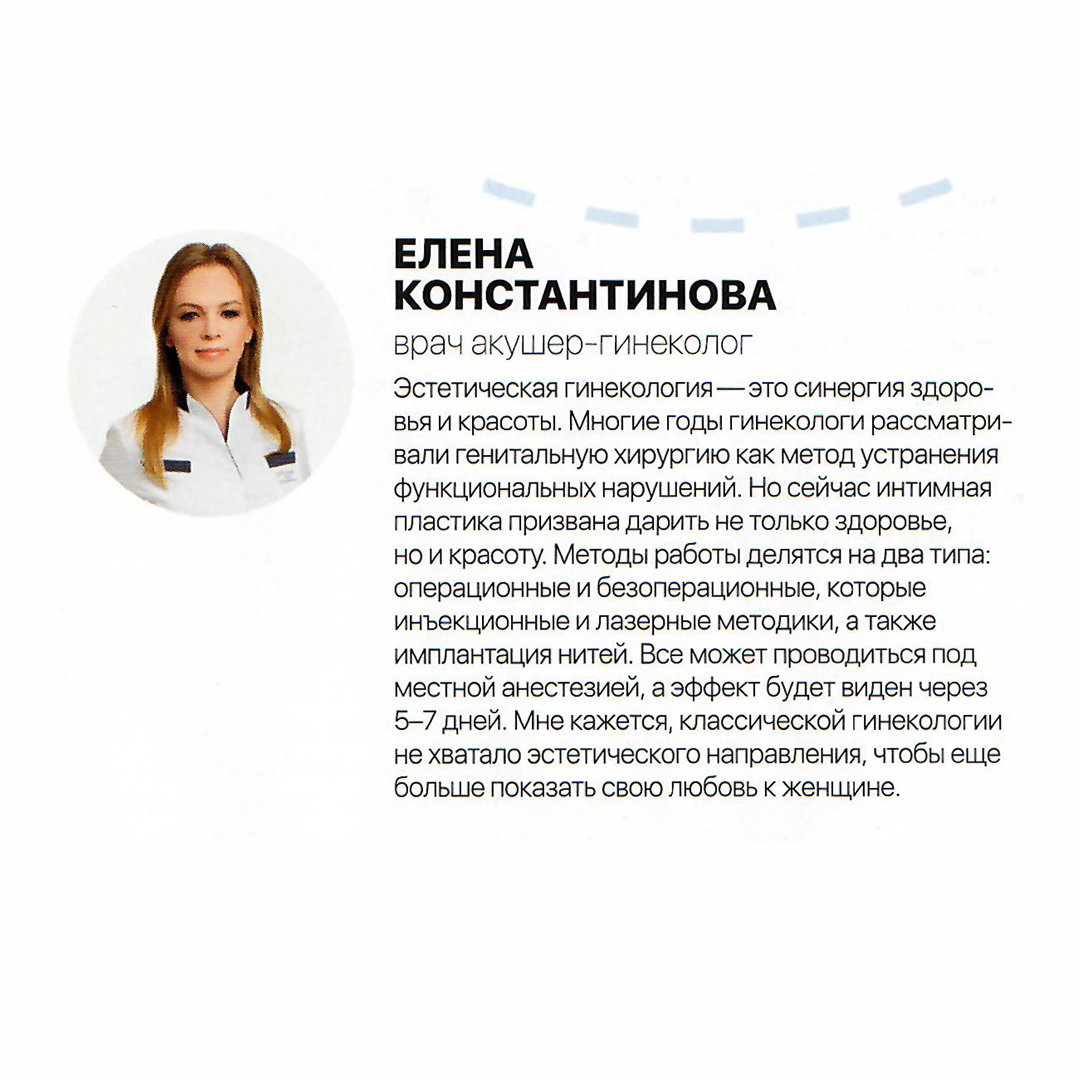 ЕЛЕНА КОНСТАНТИНОВА
врач акушер-гинеколог

Эстетическая гинекология — это синергия здоровья и красоты. Многие годы гинекологи рассматривали генитальную хирургию как метод устранения функциональных нарушений. Но сейчас интимная пластика призвана дарить не только здоровье, но и красоту. Методы работы делятся на два типа: операционные и безоперационные, которые инъекционные и лазерные методики, а также имплантация нитей. Все может проводиться под местной анестезией, а эффект будет виден через 5–7 дней. Мне кажется, классической гинекологии не хватало эстетического направления, чтобы еще больше показать свою любовь к женщине.